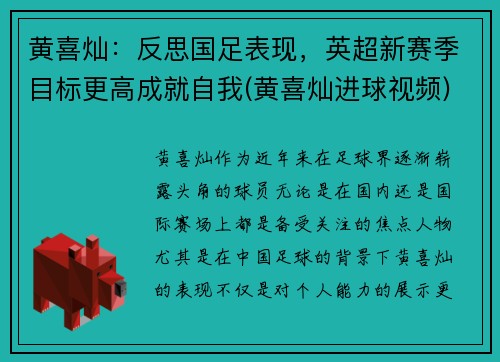 黄喜灿：反思国足表现，英超新赛季目标更高成就自我(黄喜灿进球视频)

黄喜灿作为近年来在足球界逐渐崭露头角的球员无论是在国内还是国际赛场上都是备受关注的焦点人物尤其是在中国足球的背景下黄喜灿的表现不仅是对个人能力的展示更